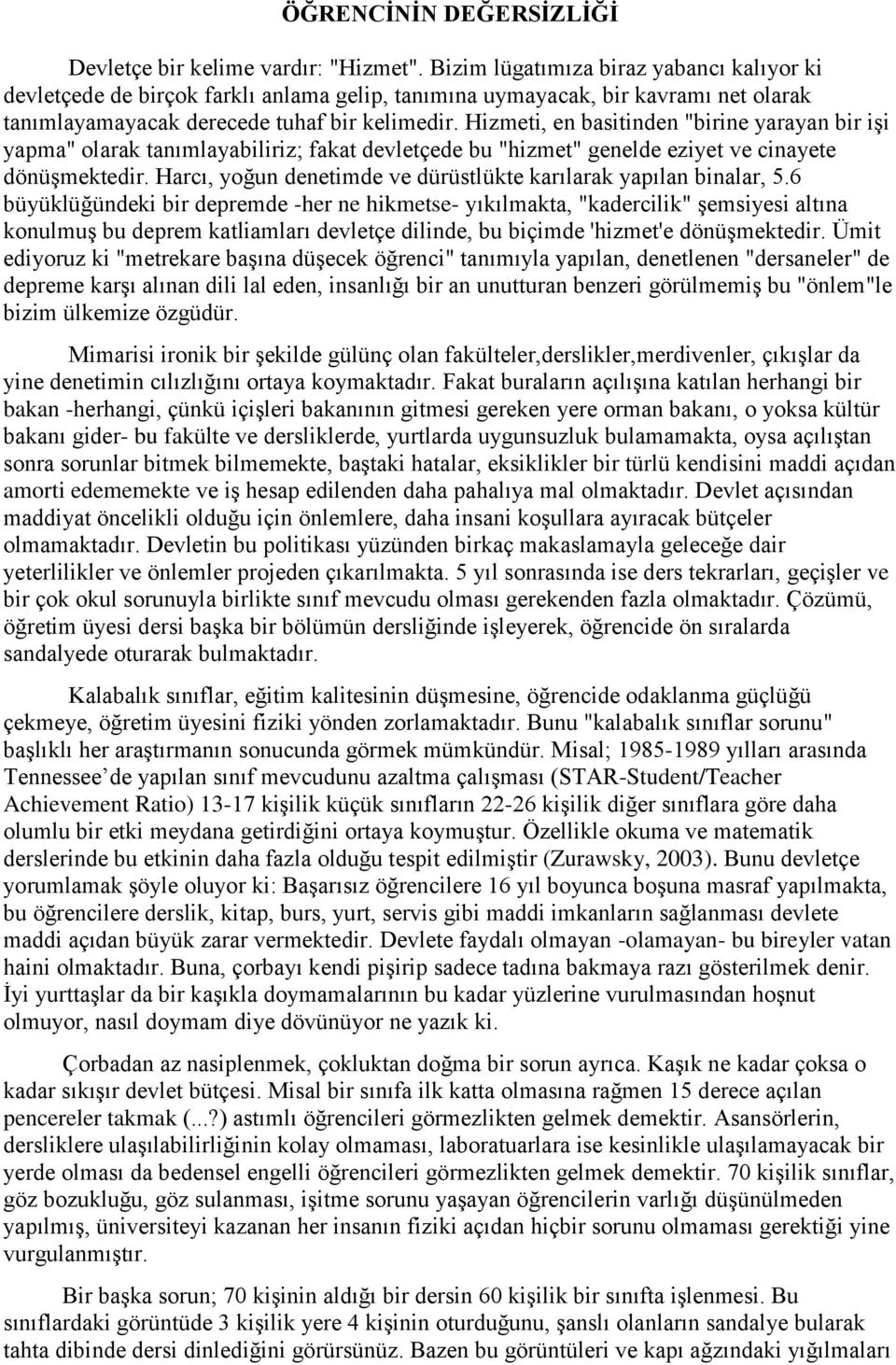 ÖĞRENCİNİN DEĞERSİZLİĞİ

Devletçe bir kelime vardır: "Hizmet". Bizim lügatımıza biraz yabancı kalıyor ki devletçede de birçok farklı anlama gelip, tanımına uymayacak, bir kavramı net olarak tanımlayamayacak derecede tuhaf bir kelimedir. Hizmeti, en basitinden "birine yarayan bir işi yapma" olarak tanımlayabiliriz; fakat devletçede bu "hizmet" genelde eziyet ve cinayete dönüşmektedir. Harcı, yoğun denetimde ve dürüstlükte karılarak yapılan binalar, 5.6 büyüklüğündeki bir depremde -her ne hikmetse- yıkılmakta, "kadercilik" şemsiyesi altına konulmuş bu deprem katliamları devletçe dilinde, bu biçimde 'hizmet'e dönüşmektedir. Ümit ediyoruz ki "metrekare başına düşecek öğrenci" tanımıyla yapılan, denetlenen "dersaneler" de depreme karşı alınan dili lal eden, insanlığı bir an unutturan benzeri görülmemiş bu "önlem"le bizim ülkemize özgüdür.

Mimarisi ironik bir şekilde gülünç olan fakülteler,derslikler,merdivenler, çıkışlar da yine denetimin cılızlığını ortaya koymaktadır. Fakat buraların açılışına katılan herhangi bir bakan -herhangi, çünkü içişleri bakanının gitmesi gereken yere orman bakanı, o yoksa kültür bakanı gider- bu fakülte ve dersliklerde, yurtlarda uygunsuzluk bulamamakta, oysa açılıştan sonra sorunlar bitmek bilmemekte, baştaki hatalar, eksiklikler bir türlü kendisini maddi açıdan amorti edememekte ve iş hesap edilenden daha pahalıya mal olmaktadır. Devlet açısından maddiyat öncelikli olduğu için önlemlere, daha insani koşullara ayıracak bütçeler olmamaktadır. Devletin bu politikası yüzünden birkaç makaslamayla geleceğe dair yeterlilikler ve önlemler projeden çıkarılmakta. 5 yıl sonrasında ise ders tekrarları, geçişler ve bir çok okul sorunuyla birlikte sınıf mevcudu olması gerekenden fazla olmaktadır. Çözümü, öğretim üyesi dersi başka bir bölümün dersliğinde işleyerek, öğrencide ön sıralarda sandalyede oturarak bulmaktadır.

Kalabalık sınıflar, eğitim kalitesinin düşmesine, öğrencide odaklanma güçlüğü çekmeye, öğretim üyesini fiziki yönden zorlamaktadır. Bunu "kalabalık sınıflar sorunu" başlıklı her araştırmanın sonucunda görmek mümkündür. Misal; 1985-1989 yılları arasında Tennessee’de yapılan sınıf mevcudunu azaltma çalışması (STAR-Student/Teacher Achievement Ratio) 13-17 kişilik küçük sınıfların 22-26 kişilik diğer sınıflara göre daha olumlu bir etki meydana getirdiğini ortaya koymuştur. Özellikle okuma ve matematik derslerinde bu etkinin daha fazla olduğu tespit edilmiştir (Zurawsky, 2003). Bunu devletçe yorumlamak şöyle oluyor ki: Başarısız öğrencilere 16 yıl boyunca boşuna masraf yapılmakta, bu öğrencilere derslik, kitap, burs, yurt, servis gibi maddi imkanların sağlanması devlete maddi açıdan büyük zarar vermektedir. Devlete faydalı olmayan -olamayan- bu bireyler vatan haini olmaktadır. Buna, çorbayı kendi pişirip sadece tadına bakmaya razı gösterilmek denir. İyi yurttaşlar da bir kaşıkla doymamalarının bu kadar yüzlerine vurulmasından hoşnut olmuyor, nasıl doymam diye dövünüyor ne yazık ki.

Çorbadan az nasiplenmek, çokluktan doğma bir sorun ayrıca. Kaşık ne kadar çoksa o kadar sıkışır devlet bütçesi. Misal bir sınıfa ilk katta olmasına rağmen 15 derece açılan pencereler takmak (...?) astımlı öğrencileri görmezlikten gelmek demektir. Asansörlerin, dersliklere ulaşılabilirliğinin kolay olmaması, laboratuarlara ise kesinlikle ulaşılamayacak bir yerde olması da bedensel engelli öğrencileri görmezlikten gelmek demektir. 70 kişilik sınıflar, göz bozukluğu, göz sulanması, işitme sorunu yaşayan öğrencilerin varlığı düşünülmeden yapılmış, üniversiteyi kazanan her insanın fiziki açıdan hiçbir sorunu olmaması gerektiği yine vurgulanmıştır.

Bir başka sorun; 70 kişinin aldığı bir dersin 60 kişilik bir sınıfta işlenmesi. Bu sınıflardaki görüntüde 3 kişilik yere 4 kişinin oturduğunu, şanslı olanların sandalye bularak tahta dibinde dersi dinlediğini görürsünüz. Bazen bu görüntüleri ve kapı ağzındaki yığılmaları